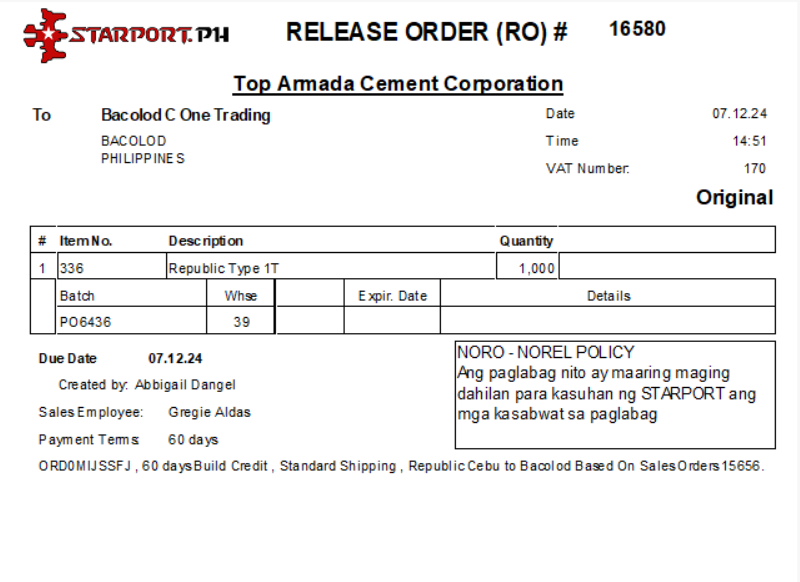 STARPORT.PH

RELEASE ORDER (RO) # 16580

Top Armada Cement Corporation

To Bacolod C One Trading
BACOLOD
PHILIPPINES

Date 07.12.24
Time 14:51
VAT Number: 170

Original

| # | Item No. | Description | Quantity |  |
|---|---|---|---|---|
| 1 | 336 | Republic Type 1T | 1,000 |  |

| Batch | Whse |  | Expir. Date | Details |
|---|---|---|---|---|
| PO6436 | 39 |  |  |  |

Due Date 07.12.24
Created by: Abbigail Dangel
Sales Employee: Gregie Aldas
Payment Terms: 60 days

NORO - NOREL POLICY
Ang paglabag nito ay maaring maging dahilan para kasuhan ng STARPORT ang mga kasabwat sa paglabag

ORD0MIJSSFJ , 60 days Build Credit , Standard Shipping , Republic Cebu to Bacolod Based On Sales Orders 15656.